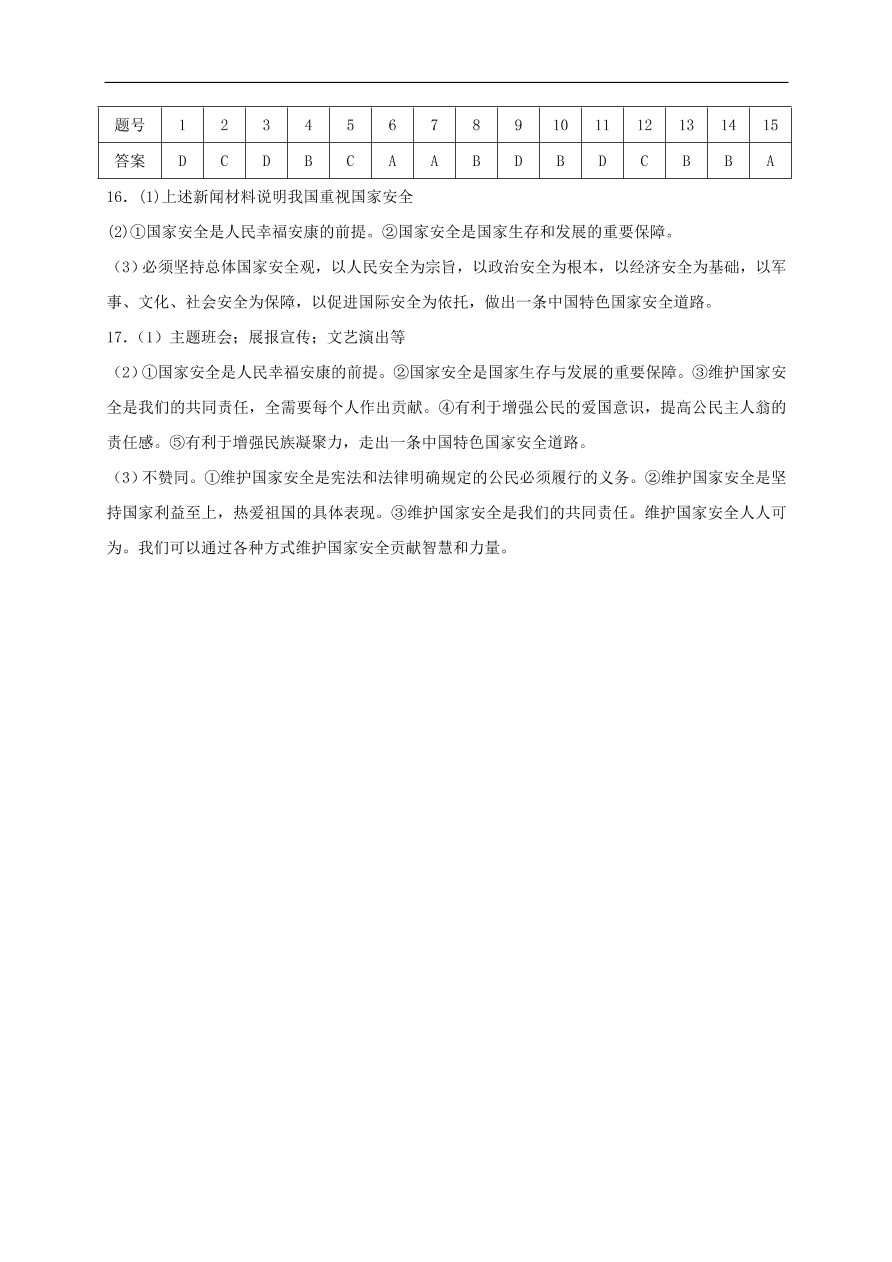 | 题号 | 1 | 2 | 3 | 4 | 5 | 6 | 7 | 8 | 9 | 10 | 11 | 12 | 13 | 14 | 15 |
|---|---|---|---|---|---|---|---|---|---|---|---|---|---|---|---|
| 答案 | D | C | D | B | C | A | A | B | D | B | D | C | B | B | A |

16．(1)上述新闻材料说明我国重视国家安全

(2)①国家安全是人民幸福安康的前提。②国家安全是国家生存和发展的重要保障。

（3）必须坚持总体国家安全观，以人民安全为宗旨，以政治安全为根本，以经济安全为基础，以军事、文化、社会安全为保障，以促进国际安全为依托，做出一条中国特色国家安全道路。

17．（1）主题班会；展报宣传；文艺演出等

（2）①国家安全是人民幸福安康的前提。②国家安全是国家生存与发展的重要保障。③维护国家安全是我们的共同责任，全需要每个人作出贡献。④有利于增强公民的爱国意识，提高公民主人翁的责任感。⑤有利于增强民族凝聚力，走出一条中国特色国家安全道路。

（3）不赞同。①维护国家安全是宪法和法律明确规定的公民必须履行的义务。②维护国家安全是坚持国家利益至上，热爱祖国的具体表现。③维护国家安全是我们的共同责任。维护国家安全人人可为。我们可以通过各种方式维护国家安全贡献智慧和力量。